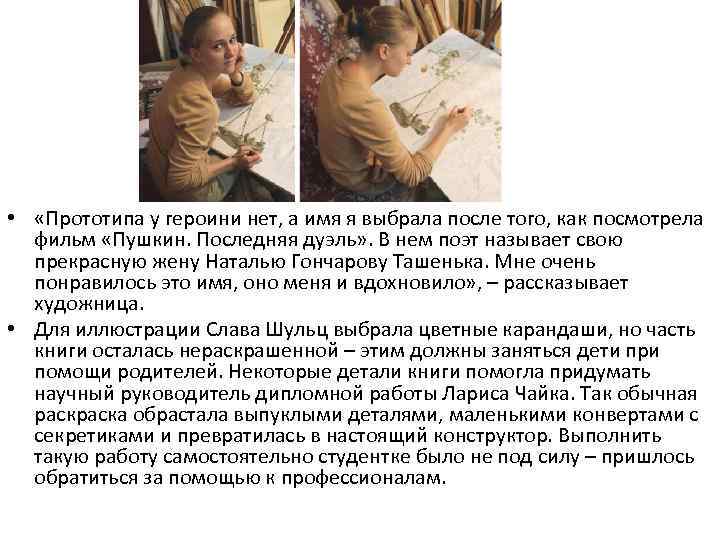 • «Прототипа у героини нет, а имя я выбрала после того, как посмотрела фильм «Пушкин. Последняя дуэль». В нем поэт называет свою прекрасную жену Наталью Гончарову Ташенька. Мне очень понравилось это имя, оно меня и вдохновило», – рассказывает художница.

• Для иллюстрации Слава Шульц выбрала цветные карандаши, но часть книги осталась нераскрашенной – этим должны заняться дети при помощи родителей. Некоторые детали книги помогла придумать научный руководитель дипломной работы Лариса Чайка. Так обычная раскраска обрастала выпуклыми деталями, маленькими конвертами с секретиками и превратилась в настоящий конструктор. Выполнить такую работу самостоятельно студентке было не под силу – пришлось обратиться за помощью к профессионалам.